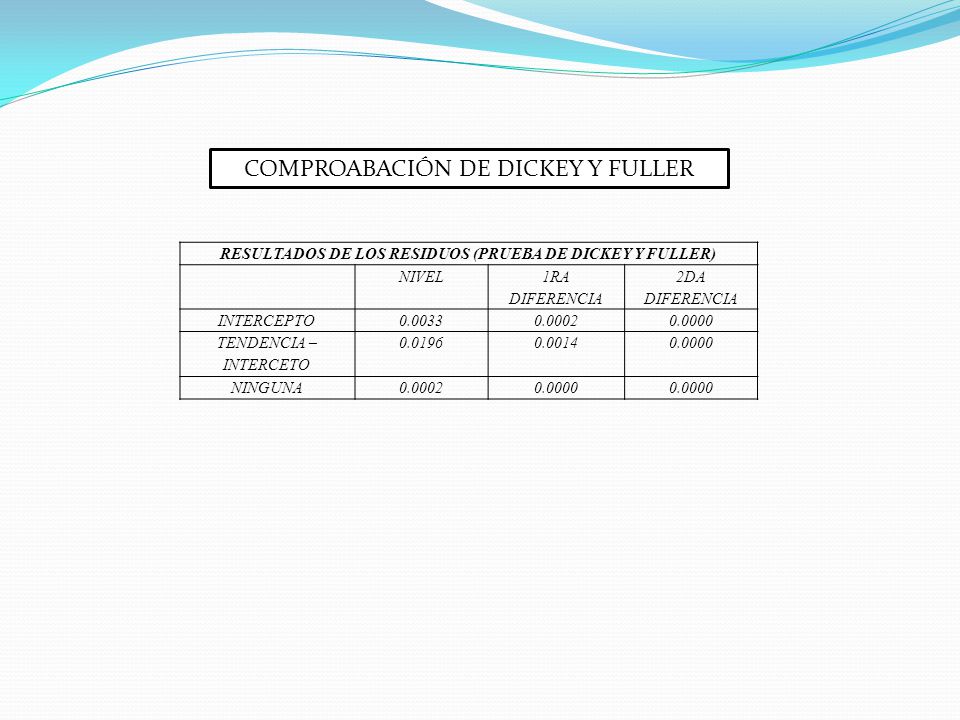 COMPROABACIÓN DE DICKEY Y FULLER

RESULTADOS DE LOS RESIDUOS (PRUEBA DE DICKEY Y FULLER)

| | NIVEL | 1RA DIFERENCIA | 2DA DIFERENCIA |
|---|---|---|---|
| INTERCEPTO | 0.0033 | 0.0002 | 0.0000 |
| TENDENCIA – INTERCETO | 0.0196 | 0.0014 | 0.0000 |
| NINGUNA | 0.0002 | 0.0000 | 0.0000 |